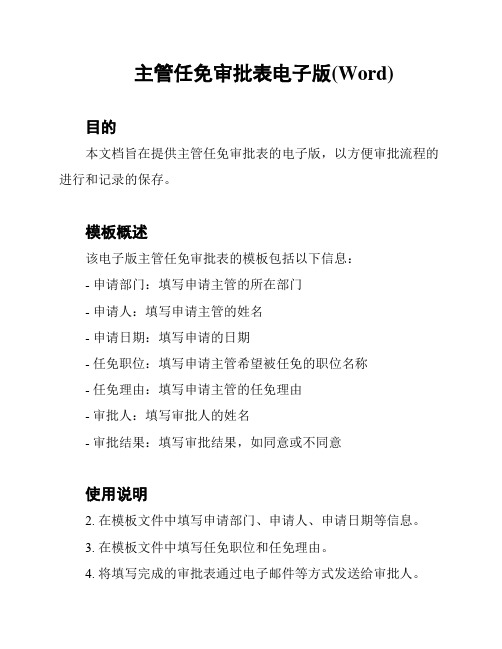 主管任免审批表电子版(Word)

目的

本文档旨在提供主管任免审批表的电子版，以方便审批流程的进行和记录的保存。

模板概述

该电子版主管任免审批表的模板包括以下信息：

- 申请部门：填写申请主管的所在部门

- 申请人：填写申请主管的姓名

- 申请日期：填写申请的日期

- 任免职位：填写申请主管希望被任免的职位名称

- 任免理由：填写申请主管的任免理由

- 审批人：填写审批人的姓名

- 审批结果：填写审批结果，如同意或不同意

使用说明

2. 在模板文件中填写申请部门、申请人、申请日期等信息。

3. 在模板文件中填写任免职位和任免理由。

4. 将填写完成的审批表通过电子邮件等方式发送给审批人。